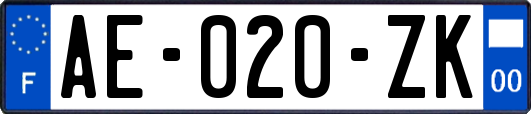 F
AE-020-ZK
00